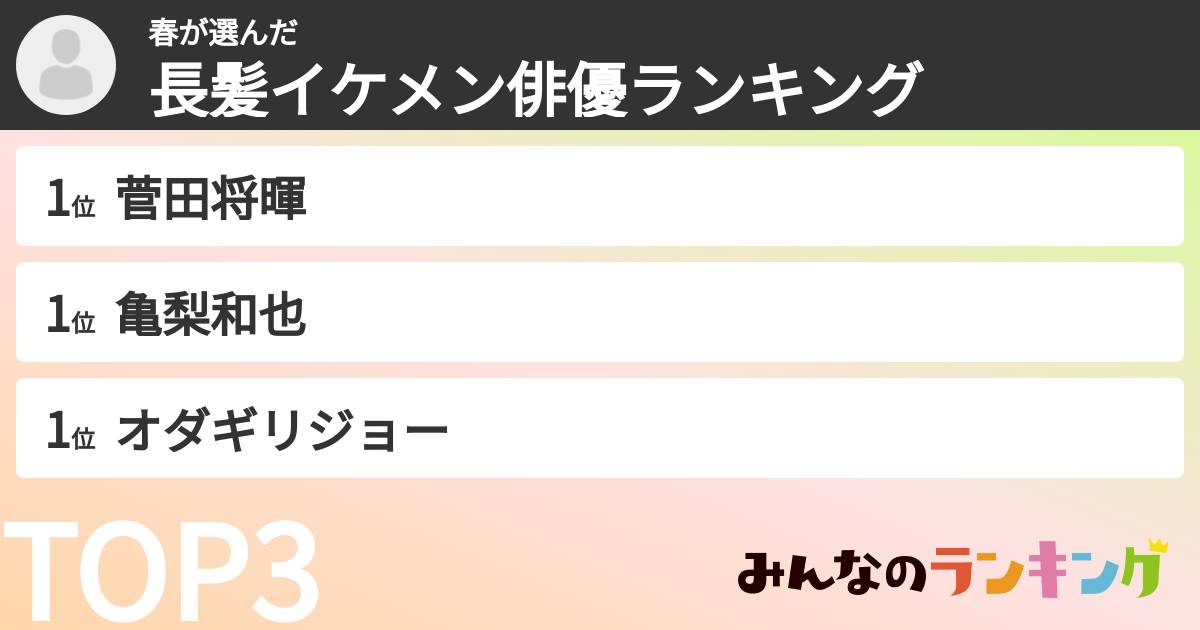 春が選んだ
長髪イケメン俳優ランキング

1位 菅田将暉

1位 亀梨和也

1位 オダギリジョー

TOP3

みんなのランキング